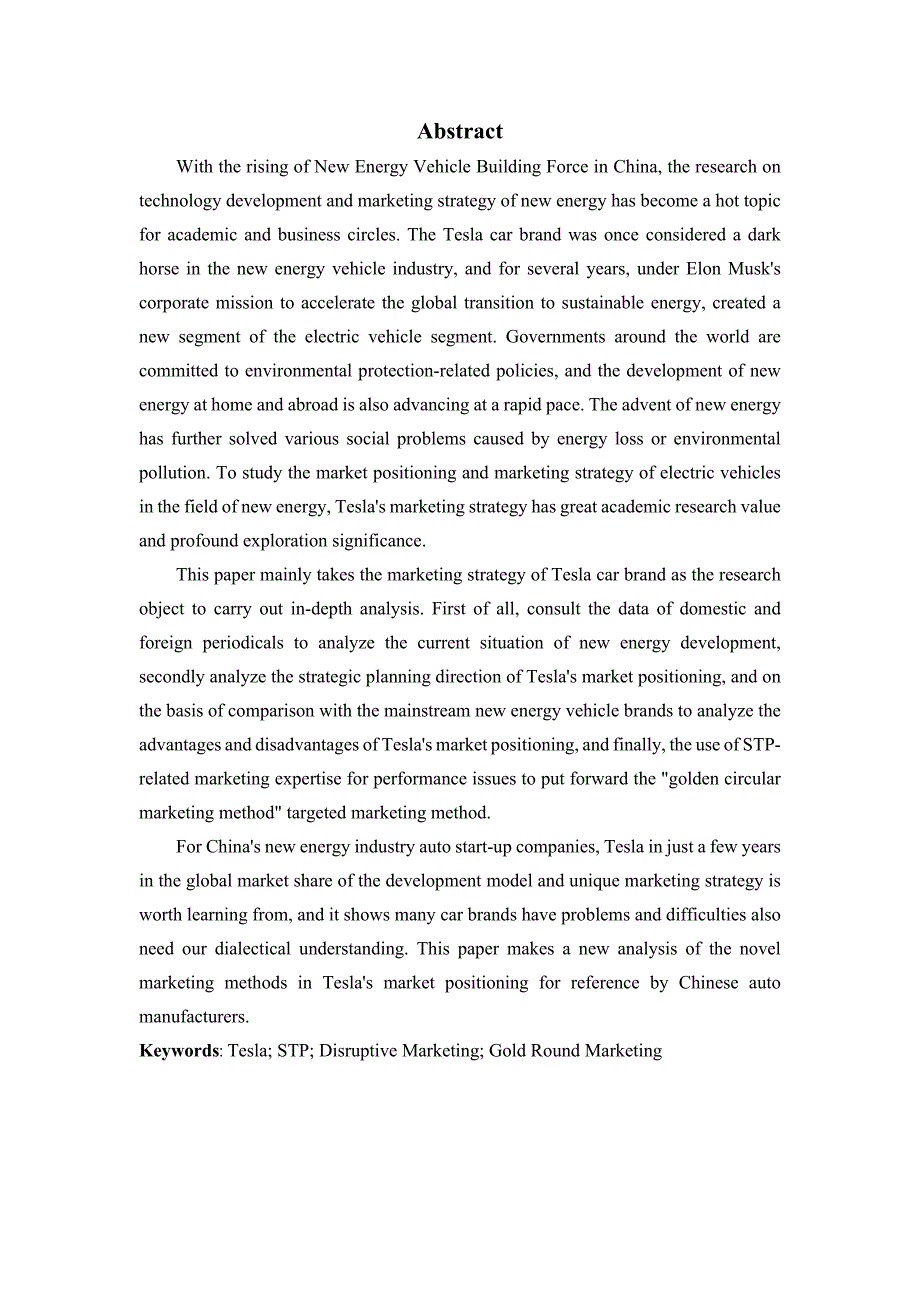 Abstract

With the rising of New Energy Vehicle Building Force in China, the research on technology development and marketing strategy of new energy has become a hot topic for academic and business circles. The Tesla car brand was once considered a dark horse in the new energy vehicle industry, and for several years, under Elon Musk's corporate mission to accelerate the global transition to sustainable energy, created a new segment of the electric vehicle segment. Governments around the world are committed to environmental protection-related policies, and the development of new energy at home and abroad is also advancing at a rapid pace. The advent of new energy has further solved various social problems caused by energy loss or environmental pollution. To study the market positioning and marketing strategy of electric vehicles in the field of new energy, Tesla's marketing strategy has great academic research value and profound exploration significance.

This paper mainly takes the marketing strategy of Tesla car brand as the research object to carry out in-depth analysis. First of all, consult the data of domestic and foreign periodicals to analyze the current situation of new energy development, secondly analyze the strategic planning direction of Tesla's market positioning, and on the basis of comparison with the mainstream new energy vehicle brands to analyze the advantages and disadvantages of Tesla's market positioning, and finally, the use of STP-related marketing expertise for performance issues to put forward the "golden circular marketing method" targeted marketing method.

For China's new energy industry auto start-up companies, Tesla in just a few years in the global market share of the development model and unique marketing strategy is worth learning from, and it shows many car brands have problems and difficulties also need our dialectical understanding. This paper makes a new analysis of the novel marketing methods in Tesla's market positioning for reference by Chinese auto manufacturers.

Keywords: Tesla; STP; Disruptive Marketing; Gold Round Marketing